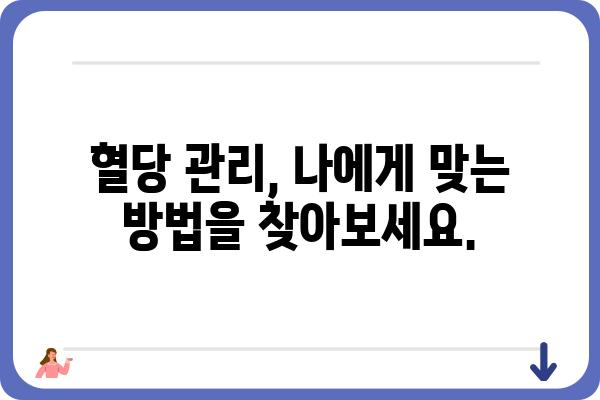 혈당 관리, 나에게 맞는 방법을 찾아보세요.